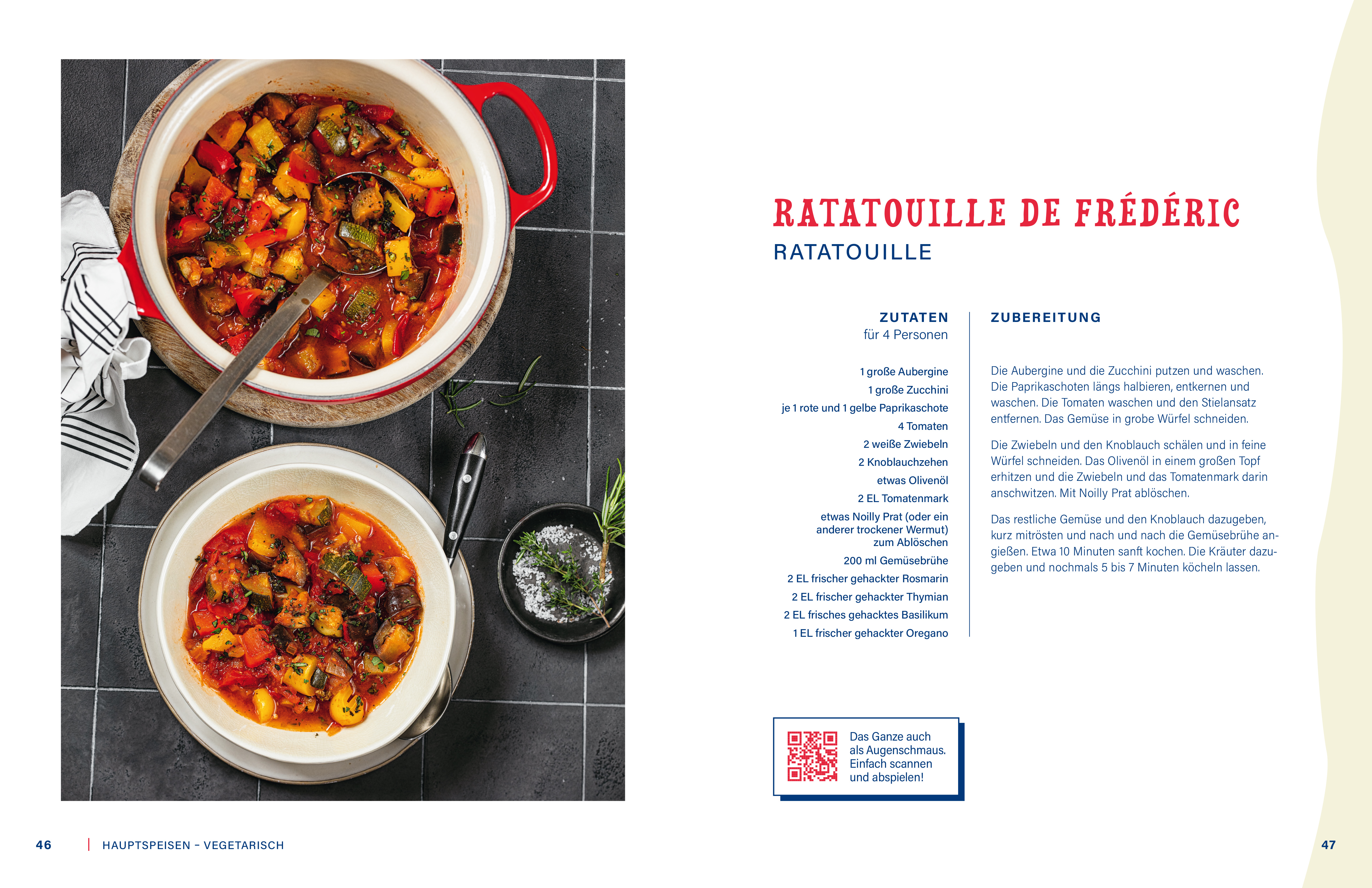 RATATOUILLE DE FRÉDÉRIC

RATATOUILLE

ZUTATEN
für 4 Personen

1 große Aubergine
1 große Zucchini
je 1 rote und 1 gelbe Paprikaschote
4 Tomaten
2 weiße Zwiebeln
2 Knoblauchzehen
etwas Olivenöl
2 EL Tomatenmark
etwas Noilly Prat (oder ein anderer trockener Wermut) zum Ablöschen
200 ml Gemüsebrühe
2 EL frischer gehackter Rosmarin
2 EL frischer gehackter Thymian
2 EL frisches gehacktes Basilikum
1 EL frischer gehackter Oregano

ZUBEREITUNG

Die Aubergine und die Zucchini putzen und waschen. Die Paprikaschoten längs halbieren, entkernen und waschen. Die Tomaten waschen und den Stielansatz entfernen. Das Gemüse in grobe Würfel schneiden.

Die Zwiebeln und den Knoblauch schälen und in feine Würfel schneiden. Das Olivenöl in einem großen Topf erhitzen und die Zwiebeln und das Tomatenmark darin anschwitzen. Mit Noilly Prat ablöschen.

Das restliche Gemüse und den Knoblauch dazugeben, kurz mitrösten und nach und nach die Gemüsebrühe angießen. Etwa 10 Minuten sanft kochen. Die Kräuter dazugeben und nochmals 5 bis 7 Minuten köcheln lassen.

Das Ganze auch als Augenschmaus. Einfach scannen und abspielen!

46 | HAUPTSPEISEN – VEGETARISCH

47